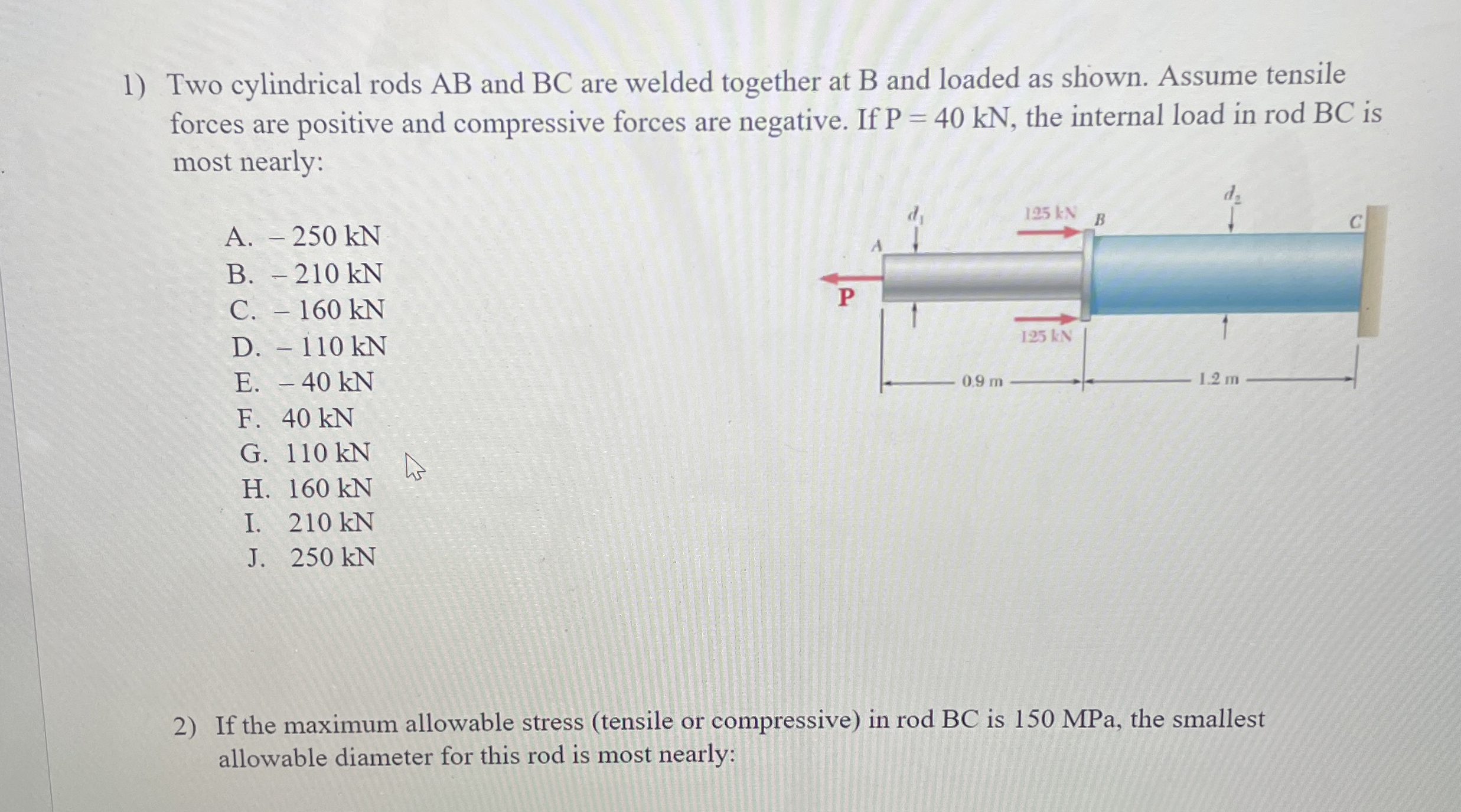 1) Two cylindrical rods AB and BC are welded together at B and loaded as shown. Assume tensile forces are positive and compressive forces are negative. If P = 40 kN, the internal load in rod BC is most nearly:

A. – 250 kN
B. – 210 kN
C. – 160 kN
D. – 110 kN
E. – 40 kN
F. 40 kN
G. 110 kN
H. 160 kN
I. 210 kN
J. 250 kN

$d_1$
125 kN
B
$d_2$
C
A
P
125 kN
0.9 m
1.2 m

2) If the maximum allowable stress (tensile or compressive) in rod BC is 150 MPa, the smallest allowable diameter for this rod is most nearly: